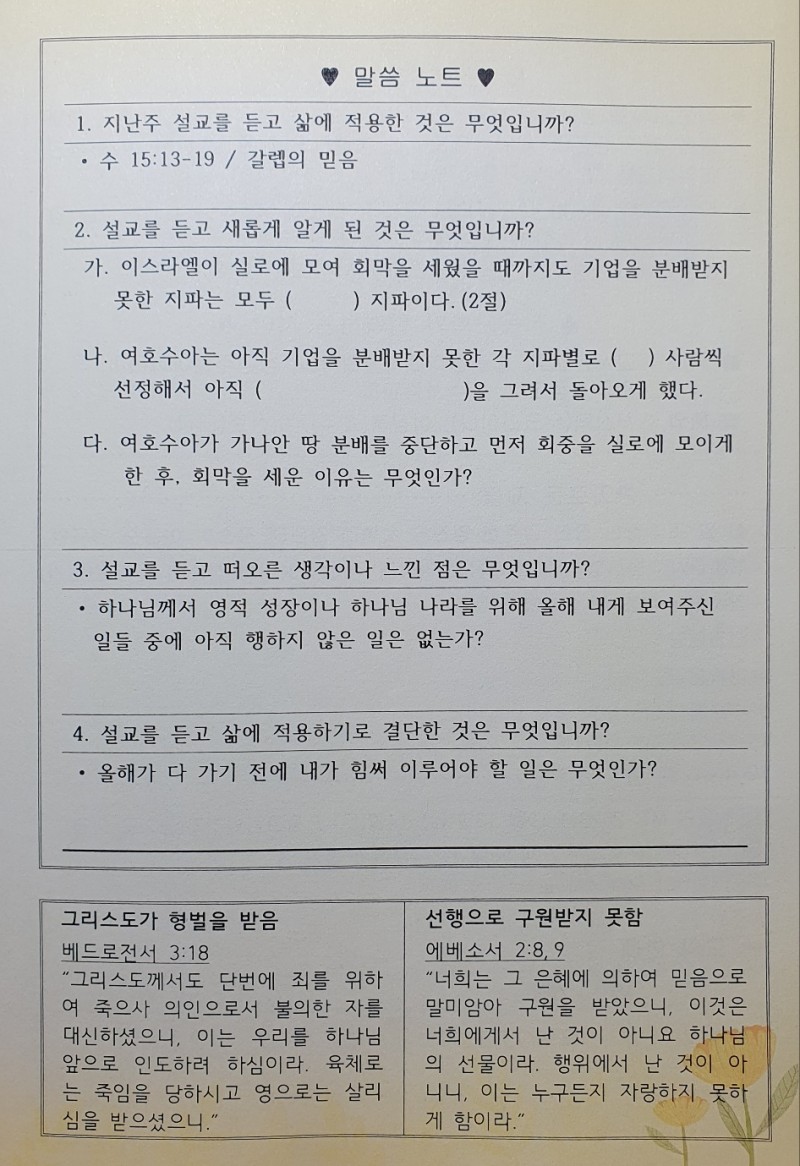 ♥ 말씀 노트 ♥

1. 지난주 설교를 듣고 삶에 적용한 것은 무엇입니까?

• 수 15:13-19 / 갈렙의 믿음

2. 설교를 듣고 새롭게 알게 된 것은 무엇입니까?

가. 이스라엘이 실로에 모여 회막을 세웠을 때까지도 기업을 분배받지 못한 지파는 모두 (　　) 지파이다. (2절)

나. 여호수아는 아직 기업을 분배받지 못한 각 지파별로 (　) 사람씩 선정해서 아직 (　　　　　　)을 그려서 돌아오게 했다.

다. 여호수아가 가나안 땅 분배를 중단하고 먼저 회중을 실로에 모이게 한 후, 회막을 세운 이유는 무엇인가?

3. 설교를 듣고 떠오른 생각이나 느낀 점은 무엇입니까?

• 하나님께서 영적 성장이나 하나님 나라를 위해 올해 내게 보여주신 일들 중에 아직 행하지 않은 일은 없는가?

4. 설교를 듣고 삶에 적용하기로 결단한 것은 무엇입니까?

• 올해가 다 가기 전에 내가 힘써 이루어야 할 일은 무엇인가?

그리스도가 형벌을 받음
베드로전서 3:18
"그리스도께서도 단번에 죄를 위하여 죽으사 의인으로서 불의한 자를 대신하셨으니, 이는 우리를 하나님 앞으로 인도하려 하심이라. 육체로는 죽임을 당하시고 영으로는 살리심을 받으셨으니."

선행으로 구원받지 못함
에베소서 2:8, 9
"너희는 그 은혜에 의하여 믿음으로 말미암아 구원을 받았으니, 이것은 너희에게서 난 것이 아니요 하나님의 선물이라. 행위에서 난 것이 아니니, 이는 누구든지 자랑하지 못하게 함이라."